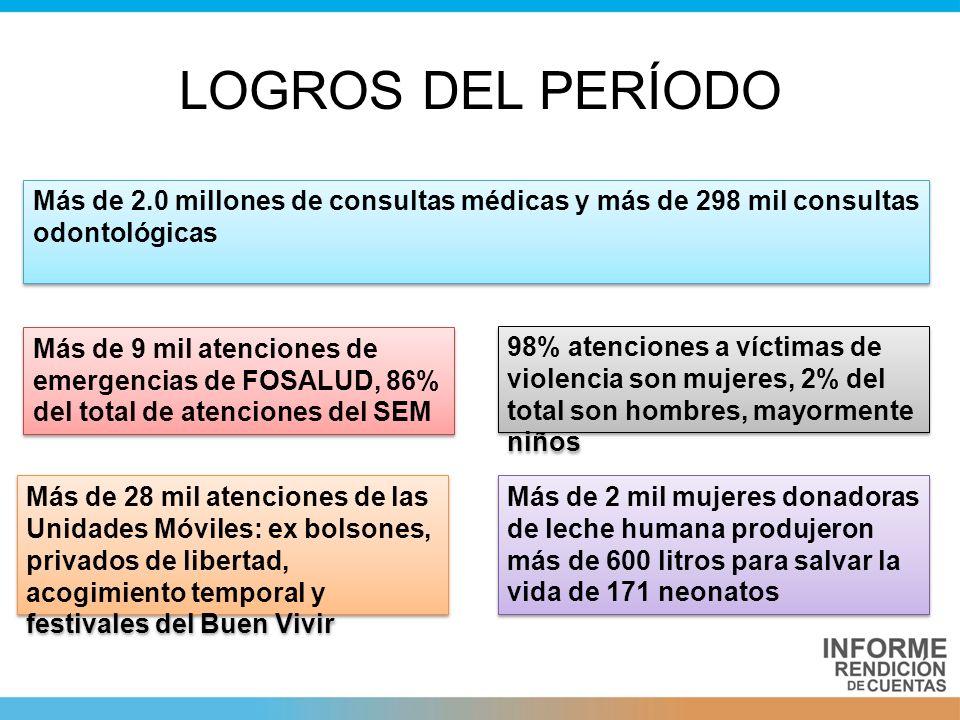 LOGROS DEL PERÍODO

Más de 2.0 millones de consultas médicas y más de 298 mil consultas odontológicas

Más de 9 mil atenciones de emergencias de FOSALUD, 86% del total de atenciones del SEM

98% atenciones a víctimas de violencia son mujeres, 2% del total son hombres, mayormente niños

Más de 28 mil atenciones de las Unidades Móviles: ex bolsones, privados de libertad, acogimiento temporal y festivales del Buen Vivir

Más de 2 mil mujeres donadoras de leche humana produjeron más de 600 litros para salvar la vida de 171 neonatos

INFORME RENDICIÓN DE CUENTAS